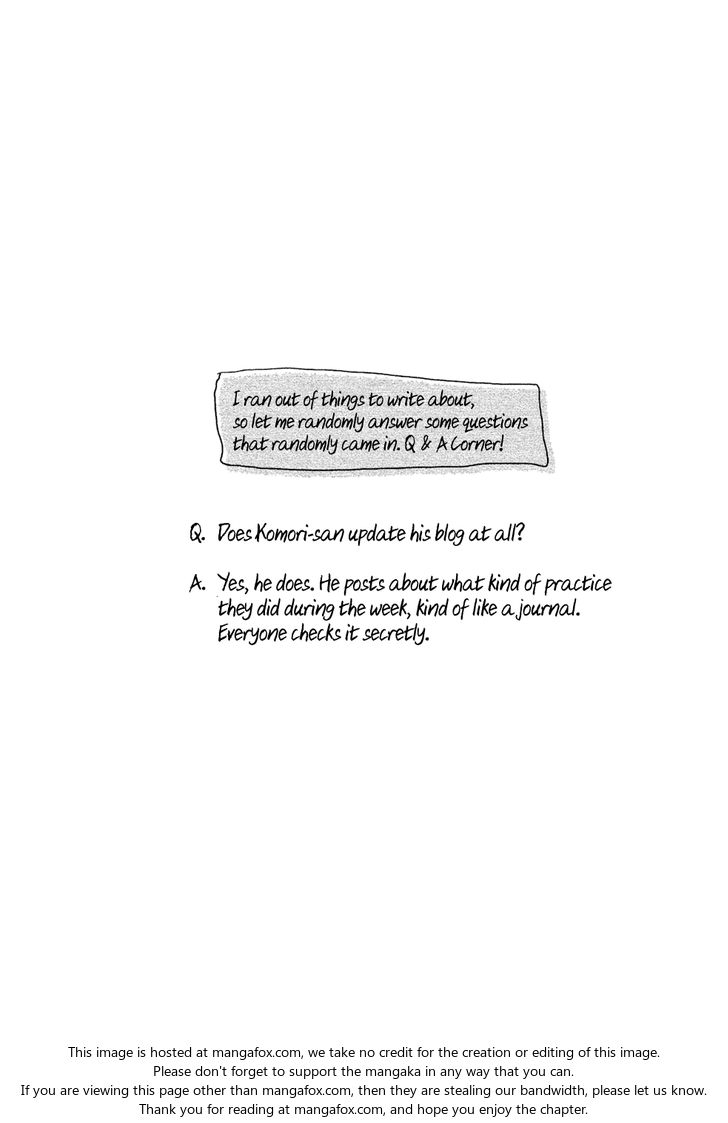 I ran out of things to write about, so let me randomly answer some questions that randomly came in. Q & A Corner!

Q. Does Komori-san update his blog at all?

A. Yes, he does. He posts about what kind of practice they did during the week, kind of like a journal. Everyone checks it secretly.

This image is hosted at mangafox.com, we take no credit for the creation or editing of this image.
Please don't forget to support the mangaka in any way that you can.
If you are viewing this page other than mangafox.com, then they are stealing our bandwidth, please let us know.
Thank you for reading at mangafox.com, and hope you enjoy the chapter.